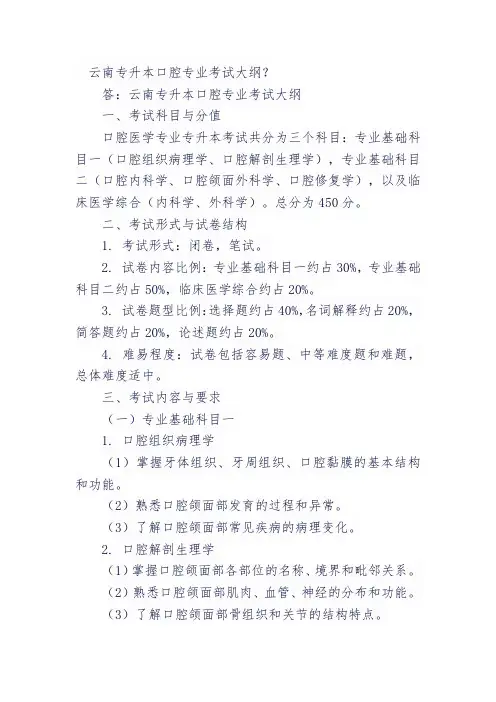 云南专升本口腔专业考试大纲?

答：云南专升本口腔专业考试大纲

一、考试科目与分值

口腔医学专业专升本考试共分为三个科目：专业基础科目一（口腔组织病理学、口腔解剖生理学），专业基础科目二（口腔内科学、口腔颌面外科学、口腔修复学），以及临床医学综合（内科学、外科学）。总分为450分。

二、考试形式与试卷结构

1. 考试形式：闭卷，笔试。

2. 试卷内容比例：专业基础科目一约占30%，专业基础科目二约占50%，临床医学综合约占20%。

3. 试卷题型比例：选择题约占40%，名词解释约占20%，简答题约占20%，论述题约占20%。

4. 难易程度：试卷包括容易题、中等难度题和难题，总体难度适中。

三、考试内容与要求

（一）专业基础科目一

1. 口腔组织病理学

（1）掌握牙体组织、牙周组织、口腔黏膜的基本结构和功能。

（2）熟悉口腔颌面部发育的过程和异常。

（3）了解口腔颌面部常见疾病的病理变化。

2. 口腔解剖生理学

（1）掌握口腔颌面部各部位的名称、境界和毗邻关系。

（2）熟悉口腔颌面部肌肉、血管、神经的分布和功能。

（3）了解口腔颌面部骨组织和关节的结构特点。